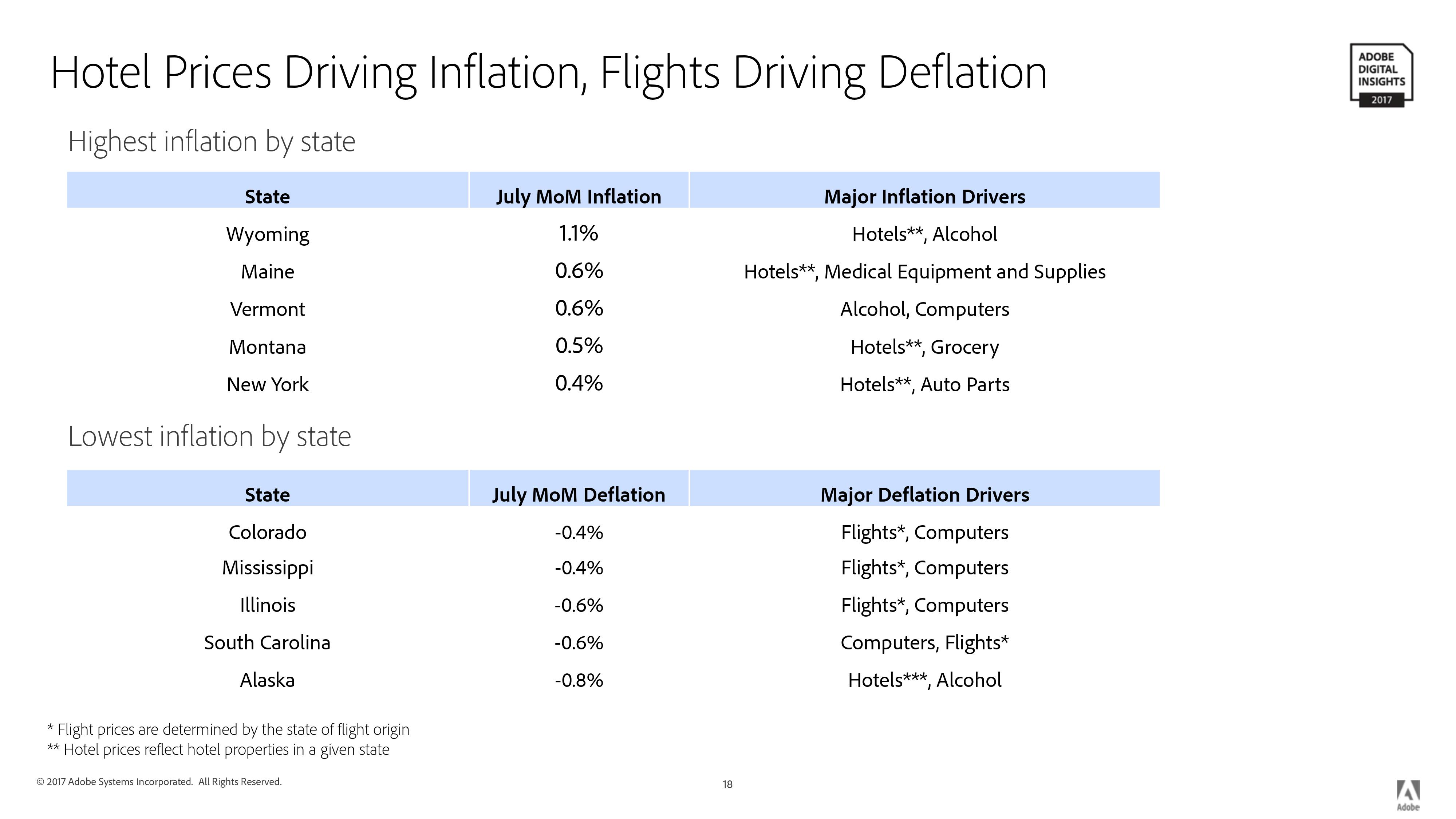 Hotel Prices Driving Inflation, Flights Driving Deflation

ADOBE
DIGITAL
INSIGHTS
2017

Highest inflation by state

| State | July MoM Inflation | Major Inflation Drivers |
|---|---|---|
| Wyoming | 1.1% | Hotels**, Alcohol |
| Maine | 0.6% | Hotels**, Medical Equipment and Supplies |
| Vermont | 0.6% | Alcohol, Computers |
| Montana | 0.5% | Hotels**, Grocery |
| New York | 0.4% | Hotels**, Auto Parts |

Lowest inflation by state

| State | July MoM Deflation | Major Deflation Drivers |
|---|---|---|
| Colorado | -0.4% | Flights*, Computers |
| Mississippi | -0.4% | Flights*, Computers |
| Illinois | -0.6% | Flights*, Computers |
| South Carolina | -0.6% | Computers, Flights* |
| Alaska | -0.8% | Hotels***, Alcohol |

* Flight prices are determined by the state of flight origin
** Hotel prices reflect hotel properties in a given state

© 2017 Adobe Systems Incorporated. All Rights Reserved.

18

Adobe